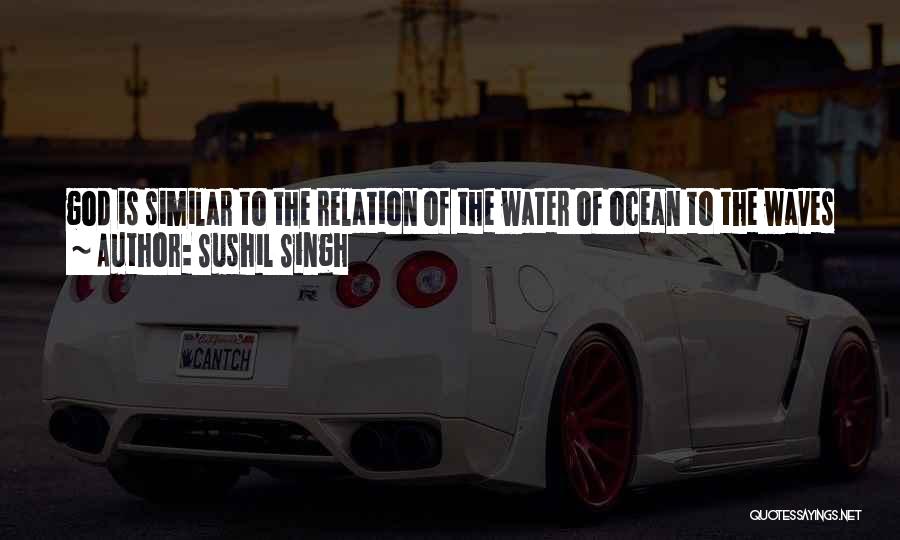 GOD IS SIMILAR TO THE RELATION OF THE WATER OF OCEAN TO THE WAVES
~ AUTHOR: SUSHIL SINGH

CANTCH

QUOTESSAYINGS.NET